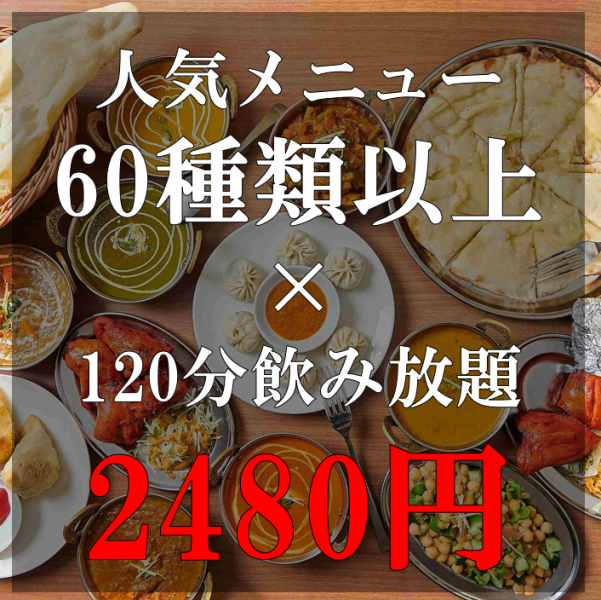 人気メニュー
60種類以上
×
120分飲み放題
2480円